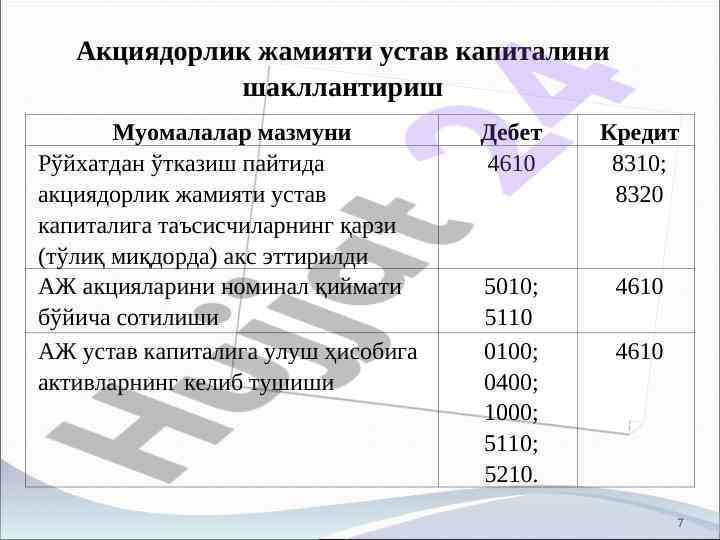 Акциядорлик жамияти устав капиталини шакллантириш

| Муомалалар мазмуни | Дебет | Кредит |
|---|---|---|
| Рўйхатдан ўтказиш пайтида акциядорлик жамияти устав капиталига таъсисчиларнинг қарзи (тўлиқ миқдорда) акс эттирилди | 4610 | 8310; 8320 |
| АЖ акцияларини номинал қиймати бўйича сотилиши | 5010; 5110 | 4610 |
| АЖ устав капиталига улуш ҳисобига активларнинг келиб тушиши | 0100; 0400; 1000; 5110; 5210. | 4610 |

Hujjat 24

7